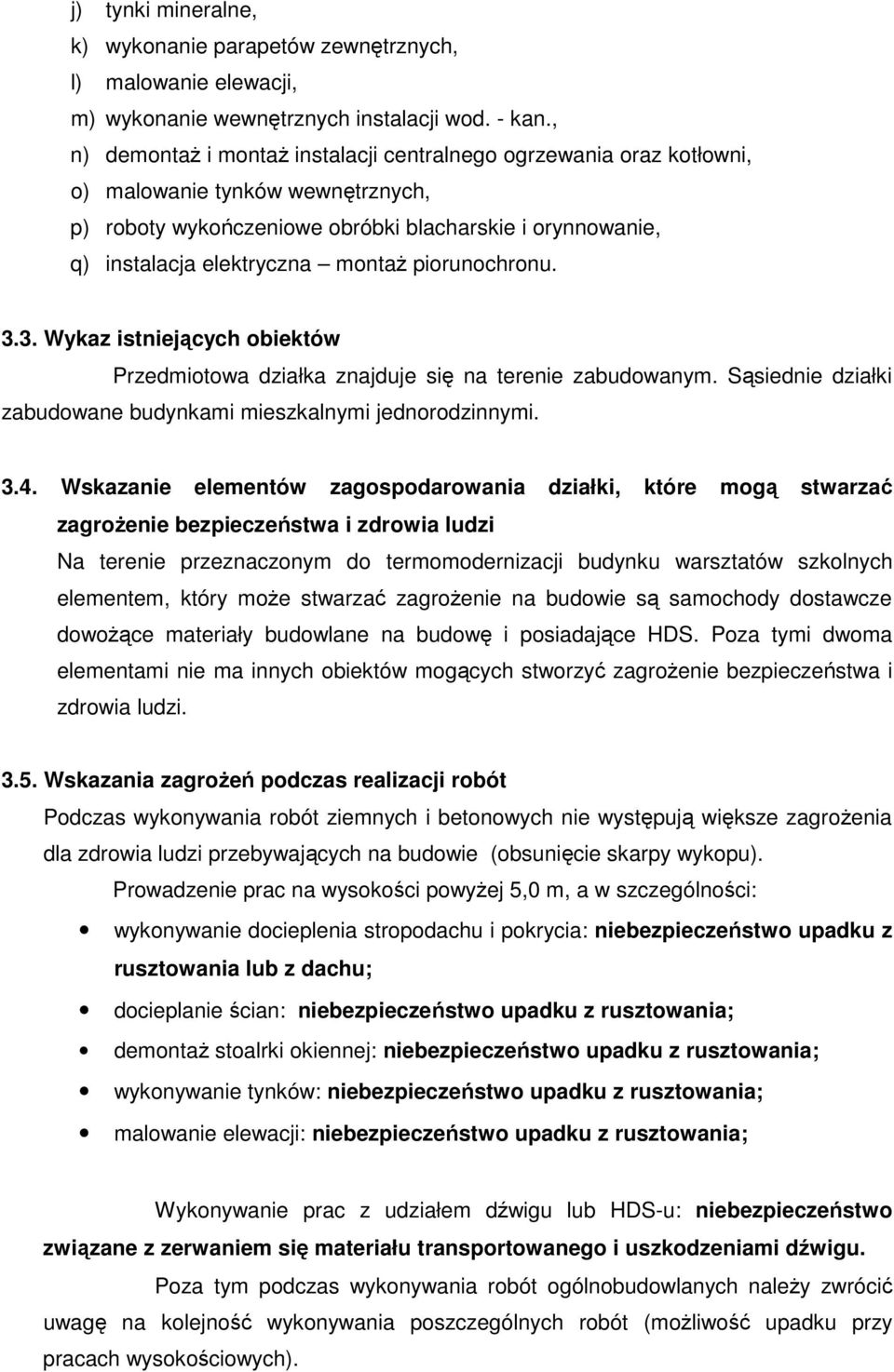 j) tynki mineralne,
k) wykonanie parapetów zewnętrznych,
l) malowanie elewacji,
m) wykonanie wewnętrznych instalacji wod. - kan.,
n) demontaż i montaż instalacji centralnego ogrzewania oraz kotłowni,
o) malowanie tynków wewnętrznych,
p) roboty wykończeniowe obróbki blacharskie i orynnowanie,
q) instalacja elektryczna – montaż piorunochronu.

3.3. Wykaz istniejących obiektów

Przedmiotowa działka znajduje się na terenie zabudowanym. Sąsiednie działki zabudowane budynkami mieszkalnymi jednorodzinnymi.

3.4. Wskazanie elementów zagospodarowania działki, które mogą stwarzać zagrożenie bezpieczeństwa i zdrowia ludzi

Na terenie przeznaczonym do termomodernizacji budynku warsztatów szkolnych elementem, który może stwarzać zagrożenie na budowie są samochody dostawcze dowożące materiały budowlane na budowę i posiadające HDS. Poza tymi dwoma elementami nie ma innych obiektów mogących stworzyć zagrożenie bezpieczeństwa i zdrowia ludzi.

3.5. Wskazania zagrożeń podczas realizacji robót

Podczas wykonywania robót ziemnych i betonowych nie występują większe zagrożenia dla zdrowia ludzi przebywających na budowie (obsunięcie skarpy wykopu).

Prowadzenie prac na wysokości powyżej 5,0 m, a w szczególności:

• wykonywanie docieplenia stropodachu i pokrycia: niebezpieczeństwo upadku z rusztowania lub z dachu;
• docieplanie ścian: niebezpieczeństwo upadku z rusztowania;
• demontaż stoalrki okiennej: niebezpieczeństwo upadku z rusztowania;
• wykonywanie tynków: niebezpieczeństwo upadku z rusztowania;
• malowanie elewacji: niebezpieczeństwo upadku z rusztowania;

Wykonywanie prac z udziałem dźwigu lub HDS-u: niebezpieczeństwo związane z zerwaniem się materiału transportowanego i uszkodzeniami dźwigu.

Poza tym podczas wykonywania robót ogólnobudowlanych należy zwrócić uwagę na kolejność wykonywania poszczególnych robót (możliwość upadku przy pracach wysokościowych).